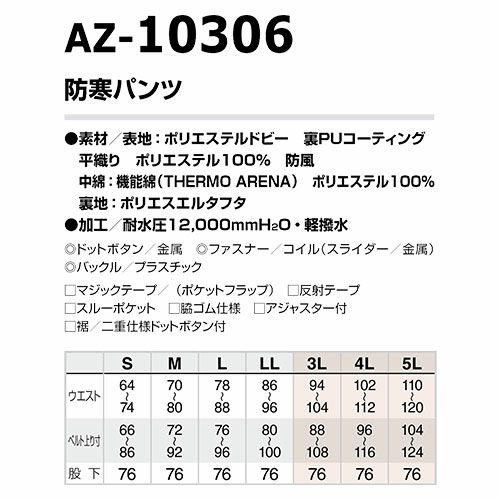 AZ-10306

防寒パンツ

●素材／表地：ポリエステルドビー　裏PUコーティング
平織り　ポリエステル100%　防風
中綿：機能綿（THERMO ARENA）　ポリエステル100%
裏地：ポリエスエルタフタ
●加工／耐水圧12,000mm$H_2O$・軽撥水

◎ドットボタン／金属　◎ファスナー／コイル（スライダー／金属）
◎バックル／プラスチック

□マジックテープ／（ポケットフラップ）　□反射テープ
□スルーポケット　□脇ゴム仕様　□アジャスター付
□裾／二重仕様ドットボタン付

| | S | M | L | LL | 3L | 4L | 5L |
|---|---|---|---|---|---|---|---|
| ウエスト | 64~74 | 70~80 | 78~88 | 86~96 | 94~104 | 102~112 | 110~120 |
| ベルト上り寸 | 66~86 | 72~92 | 76~96 | 80~100 | 88~108 | 96~116 | 104~124 |
| 股下 | 76 | 76 | 76 | 76 | 76 | 76 | 76 |